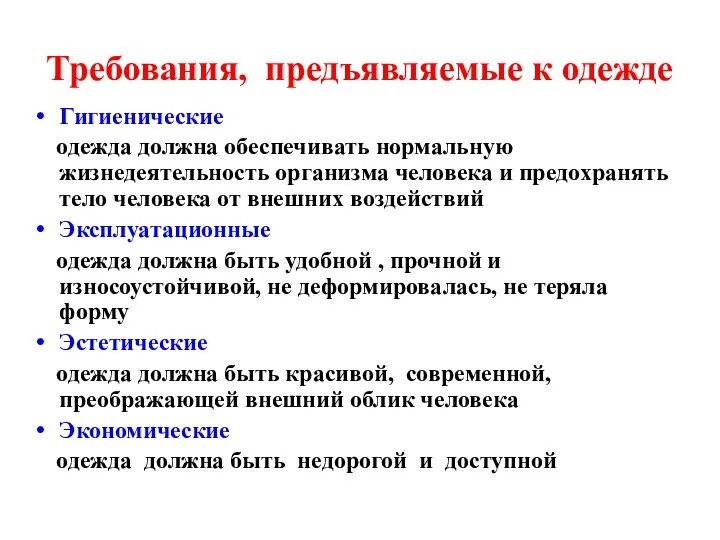 Требования, предъявляемые к одежде

• Гигиенические

одежда должна обеспечивать нормальную жизнедеятельность организма человека и предохранять тело человека от внешних воздействий

• Эксплуатационные

одежда должна быть удобной , прочной и износоустойчивой, не деформировалась, не теряла форму

• Эстетические

одежда должна быть красивой, современной, преображающей внешний облик человека

• Экономические

одежда должна быть недорогой и доступной